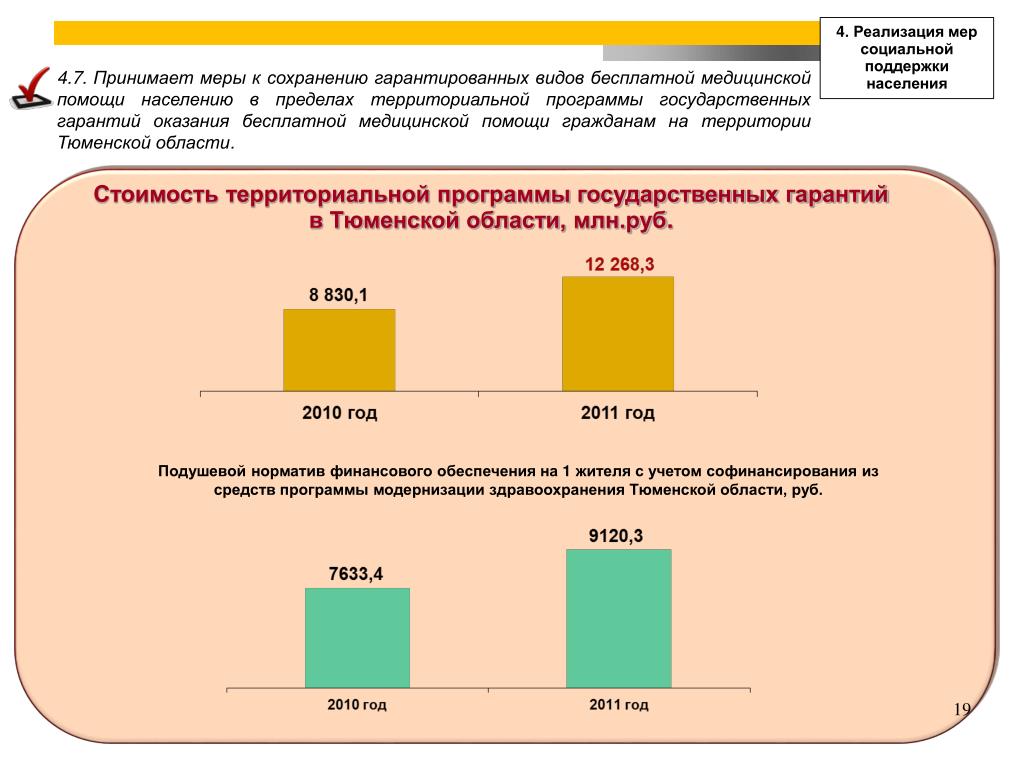 4. Реализация мер социальной поддержки населения

4.7. Принимает меры к сохранению гарантированных видов бесплатной медицинской помощи населению в пределах территориальной программы государственных гарантий оказания бесплатной медицинской помощи гражданам на территории Тюменской области.

Стоимость территориальной программы государственных гарантий в Тюменской области, млн.руб.

8 830,1

12 268,3

2010 год

2011 год

Подушевой норматив финансового обеспечения на 1 жителя с учетом софинансирования из средств программы модернизации здравоохранения Тюменской области, руб.

7633,4

9120,3

2010 год

2011 год

19